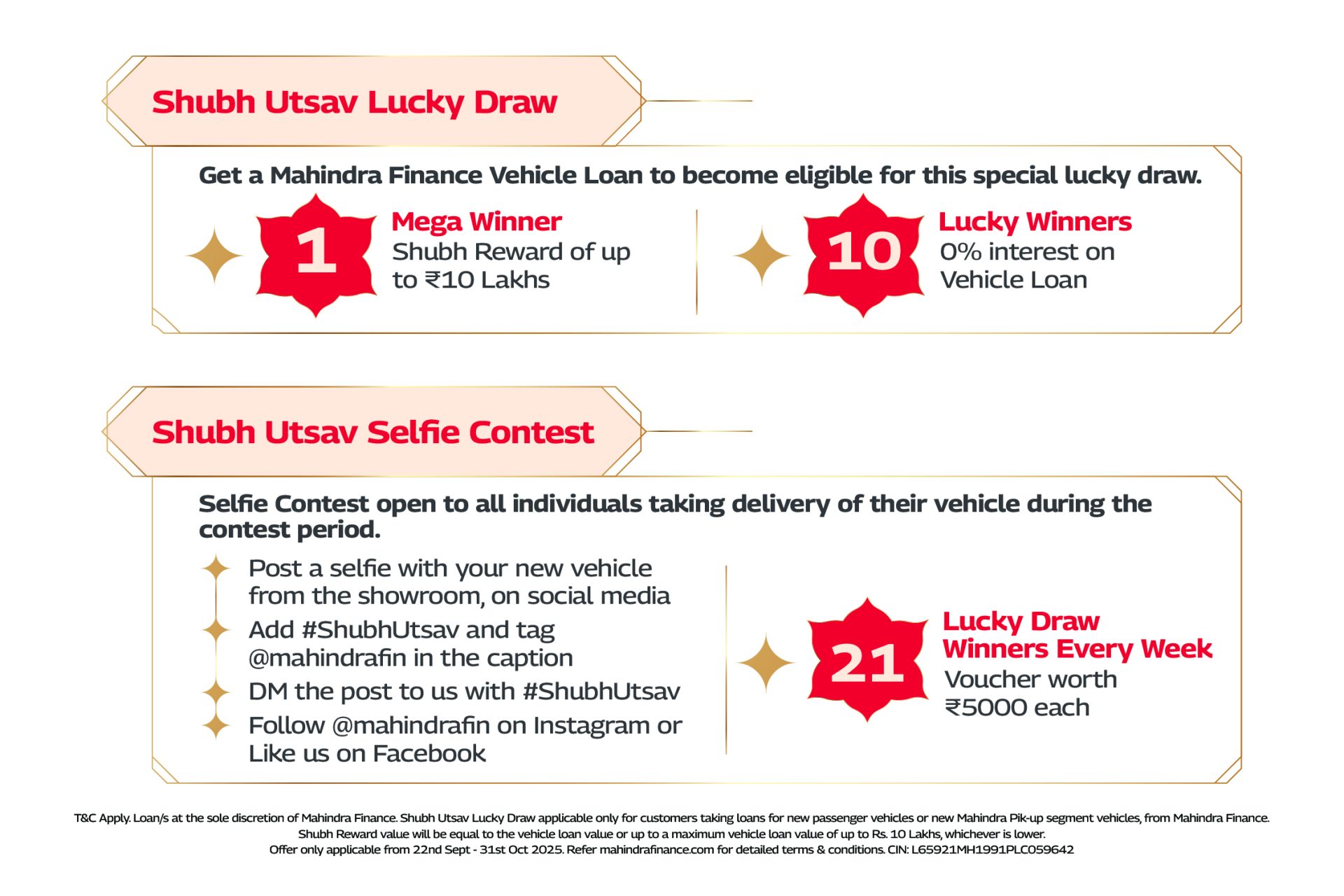 Shubh Utsav Lucky Draw

Get a Mahindra Finance Vehicle Loan to become eligible for this special lucky draw.

1 Mega Winner
Shubh Reward of up to ₹10 Lakhs

10 Lucky Winners
0% interest on Vehicle Loan

Shubh Utsav Selfie Contest

Selfie Contest open to all individuals taking delivery of their vehicle during the contest period.

Post a selfie with your new vehicle from the showroom, on social media

Add #ShubhUtsav and tag @mahindrafin in the caption

DM the post to us with #ShubhUtsav

Follow @mahindrafin on Instagram or Like us on Facebook

21 Lucky Draw Winners Every Week
Voucher worth ₹5000 each

T&C Apply. Loan/s at the sole discretion of Mahindra Finance. Shubh Utsav Lucky Draw applicable only for customers taking loans for new passenger vehicles or new Mahindra Pik-up segment vehicles, from Mahindra Finance. Shubh Reward value will be equal to the vehicle loan value or up to a maximum vehicle loan value of up to Rs. 10 Lakhs, whichever is lower. Offer only applicable from 22nd Sept - 31st Oct 2025. Refer mahindrafinance.com for detailed terms & conditions. CIN: L65921MH1991PLC059642